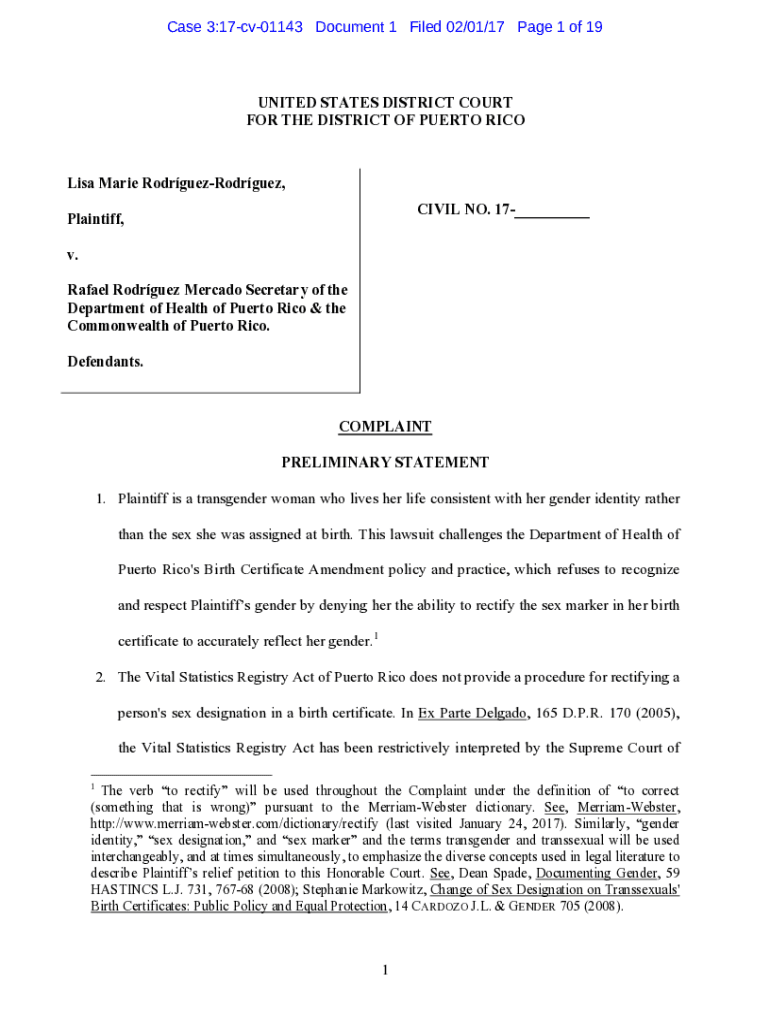 Case 3:17-cv-01143 Document 1 Filed 02/01/17 Page 1 of 19

UNITED STATES DISTRICT COURT
FOR THE DISTRICT OF PUERTO RICO

Lisa Marie Rodríguez-Rodríguez,

Plaintiff,

v.

Rafael Rodríguez Mercado Secretary of the Department of Health of Puerto Rico & the Commonwealth of Puerto Rico.

Defendants.

CIVIL NO. 17-_________

COMPLAINT

PRELIMINARY STATEMENT

1. Plaintiff is a transgender woman who lives her life consistent with her gender identity rather than the sex she was assigned at birth. This lawsuit challenges the Department of Health of Puerto Rico's Birth Certificate Amendment policy and practice, which refuses to recognize and respect Plaintiff's gender by denying her the ability to rectify the sex marker in her birth certificate to accurately reflect her gender.$^1$

2. The Vital Statistics Registry Act of Puerto Rico does not provide a procedure for rectifying a person's sex designation in a birth certificate. In Ex Parte Delgado, 165 D.P.R. 170 (2005), the Vital Statistics Registry Act has been restrictively interpreted by the Supreme Court of

$^1$ The verb "to rectify" will be used throughout the Complaint under the definition of "to correct (something that is wrong)" pursuant to the Merriam-Webster dictionary. See, Merriam-Webster, http://www.merriam-webster.com/dictionary/rectify (last visited January 24, 2017). Similarly, "gender identity," "sex designation," and "sex marker" and the terms transgender and transsexual will be used interchangeably, and at times simultaneously, to emphasize the diverse concepts used in legal literature to describe Plaintiff's relief petition to this Honorable Court. See, Dean Spade, Documenting Gender, 59 HASTINCS L.J. 731, 767-68 (2008); Stephanie Markowitz, Change of Sex Designation on Transsexuals' Birth Certificates: Public Policy and Equal Protection, 14 CARDOZO J.L. & GENDER 705 (2008).

1